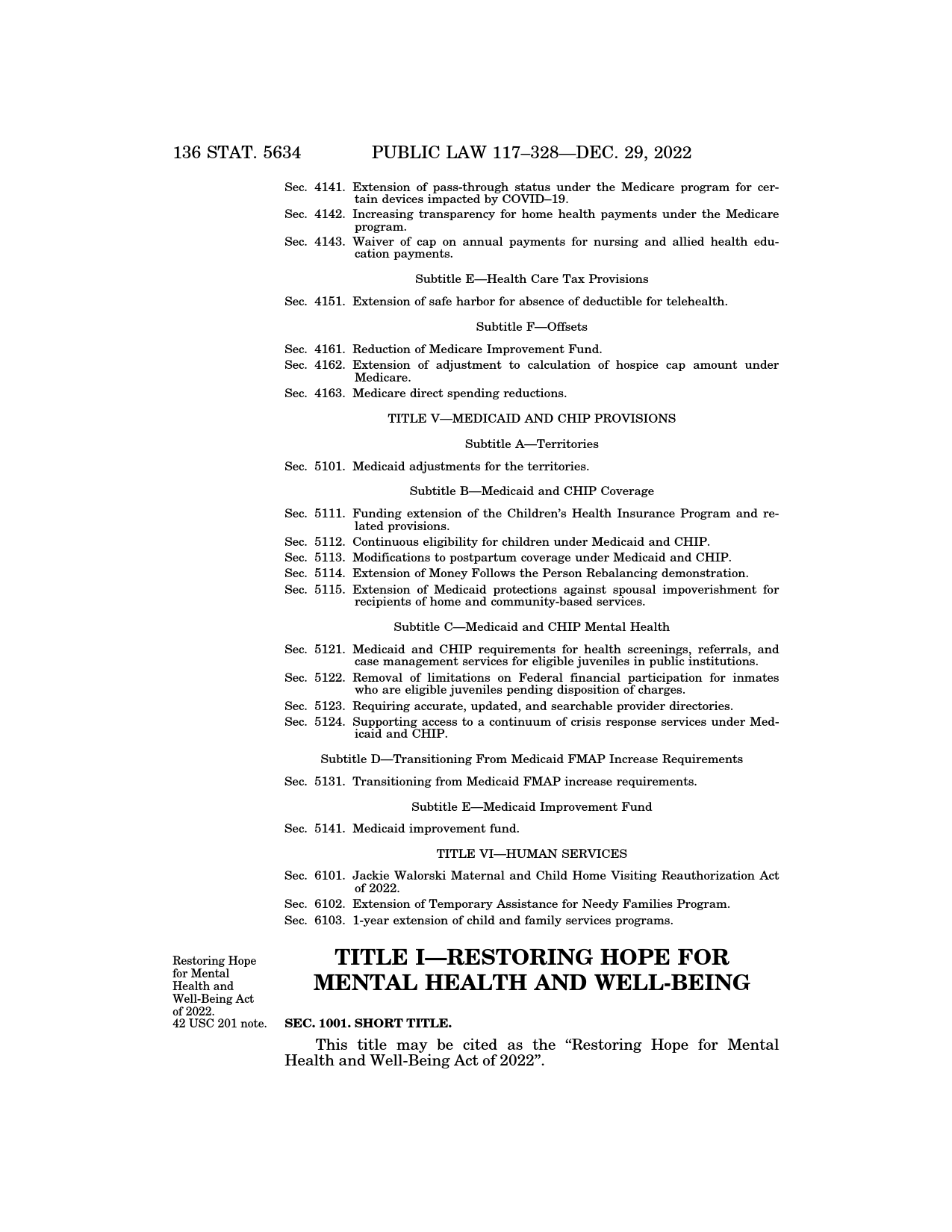 136 STAT. 5634 PUBLIC LAW 117–328—DEC. 29, 2022

Sec. 4141. Extension of pass-through status under the Medicare program for certain devices impacted by COVID–19.
Sec. 4142. Increasing transparency for home health payments under the Medicare program.
Sec. 4143. Waiver of cap on annual payments for nursing and allied health education payments.

Subtitle E—Health Care Tax Provisions

Sec. 4151. Extension of safe harbor for absence of deductible for telehealth.

Subtitle F—Offsets

Sec. 4161. Reduction of Medicare Improvement Fund.
Sec. 4162. Extension of adjustment to calculation of hospice cap amount under Medicare.
Sec. 4163. Medicare direct spending reductions.

TITLE V—MEDICAID AND CHIP PROVISIONS

Subtitle A—Territories

Sec. 5101. Medicaid adjustments for the territories.

Subtitle B—Medicaid and CHIP Coverage

Sec. 5111. Funding extension of the Children's Health Insurance Program and related provisions.
Sec. 5112. Continuous eligibility for children under Medicaid and CHIP.
Sec. 5113. Modifications to postpartum coverage under Medicaid and CHIP.
Sec. 5114. Extension of Money Follows the Person Rebalancing demonstration.
Sec. 5115. Extension of Medicaid protections against spousal impoverishment for recipients of home and community-based services.

Subtitle C—Medicaid and CHIP Mental Health

Sec. 5121. Medicaid and CHIP requirements for health screenings, referrals, and case management services for eligible juveniles in public institutions.
Sec. 5122. Removal of limitations on Federal financial participation for inmates who are eligible juveniles pending disposition of charges.
Sec. 5123. Requiring accurate, updated, and searchable provider directories.
Sec. 5124. Supporting access to a continuum of crisis response services under Medicaid and CHIP.

Subtitle D—Transitioning From Medicaid FMAP Increase Requirements

Sec. 5131. Transitioning from Medicaid FMAP increase requirements.

Subtitle E—Medicaid Improvement Fund

Sec. 5141. Medicaid improvement fund.

TITLE VI—HUMAN SERVICES

Sec. 6101. Jackie Walorski Maternal and Child Home Visiting Reauthorization Act of 2022.
Sec. 6102. Extension of Temporary Assistance for Needy Families Program.
Sec. 6103. 1-year extension of child and family services programs.

Restoring Hope for Mental Health and Well-Being Act of 2022. 42 USC 201 note.

TITLE I—RESTORING HOPE FOR MENTAL HEALTH AND WELL-BEING

SEC. 1001. SHORT TITLE.

This title may be cited as the "Restoring Hope for Mental Health and Well-Being Act of 2022".